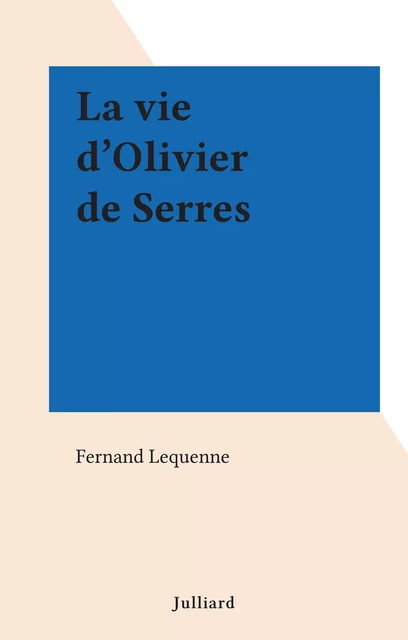 La vie d’Olivier de Serres

Fernand Lequenne

Julliard